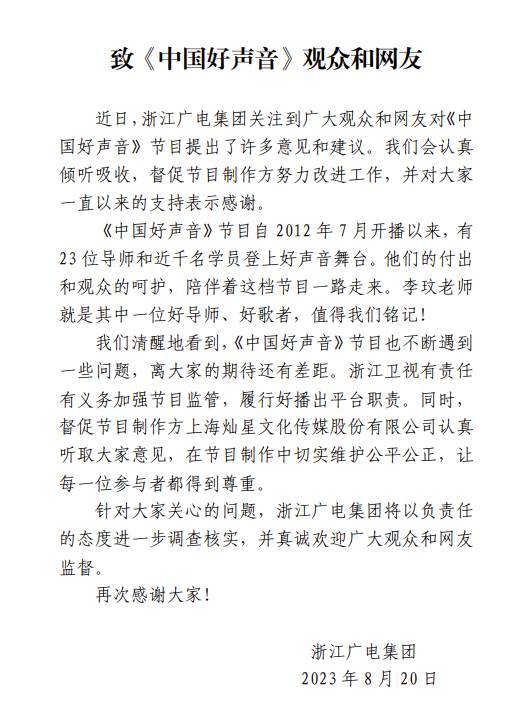 致《中国好声音》观众和网友

近日，浙江广电集团关注到广大观众和网友对《中国好声音》节目提出了许多意见和建议。我们会认真倾听吸收，督促节目制作方努力改进工作，并对大家一直以来的支持表示感谢。

《中国好声音》节目自 2012 年 7 月开播以来，有 23 位导师和近千名学员登上好声音舞台。他们的付出和观众的呵护，陪伴着这档节目一路走来。李玟老师就是其中一位好导师、好歌者，值得我们铭记！

我们清醒地看到，《中国好声音》节目也不断遇到一些问题，离大家的期待还有差距。浙江卫视有责任有义务加强节目监管，履行好播出平台职责。同时，督促节目制作方上海灿星文化传媒股份有限公司认真听取大家意见，在节目制作中切实维护公平公正，让每一位参与者都得到尊重。

针对大家关心的问题，浙江广电集团将以负责任的态度进一步调查核实，并真诚欢迎广大观众和网友监督。

再次感谢大家！

浙江广电集团
2023 年 8 月 20 日